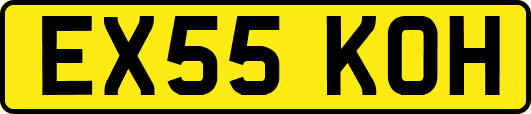 EX55 KOH